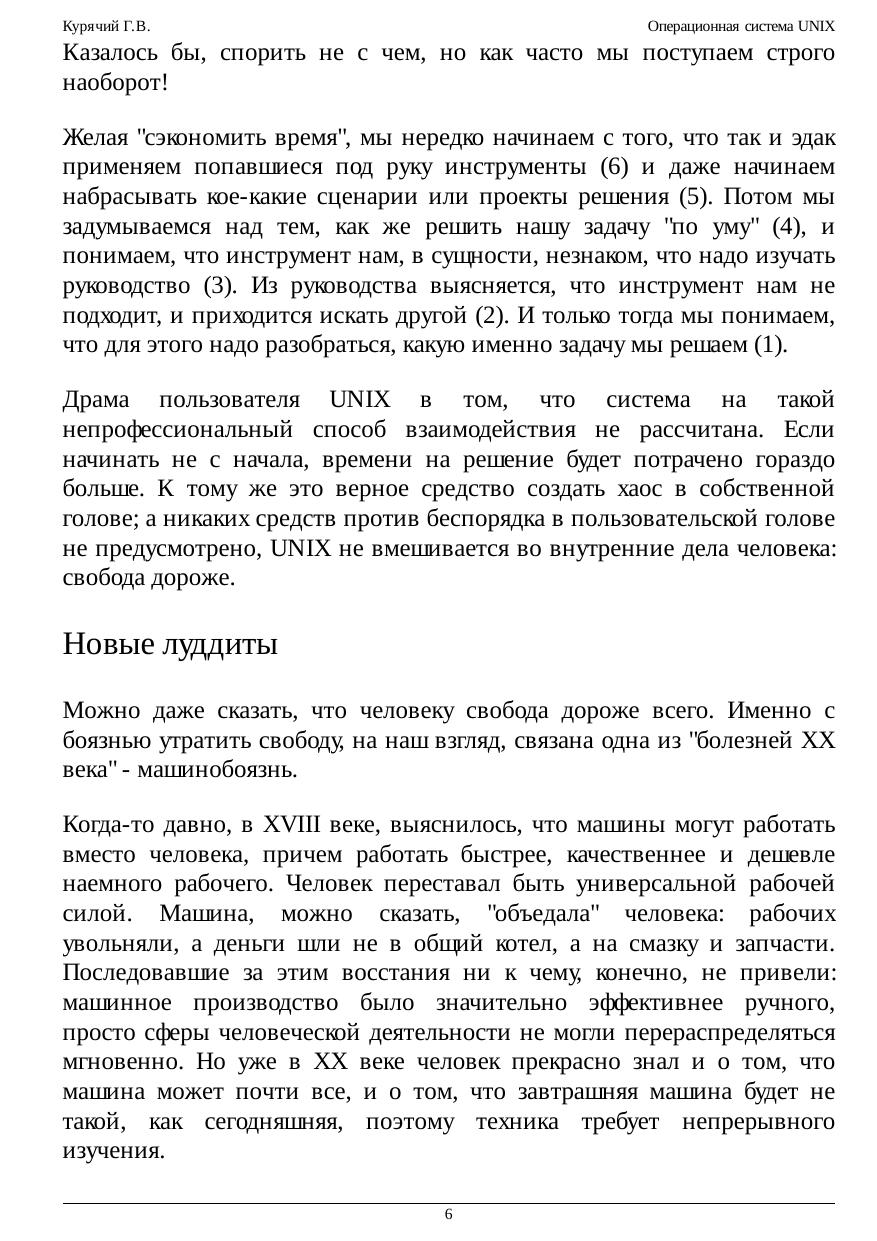 Курячий Г.В. Операционная система UNIX

Казалось бы, спорить не с чем, но как часто мы поступаем строго наоборот!

Желая "сэкономить время", мы нередко начинаем с того, что так и эдак применяем попавшиеся под руку инструменты (6) и даже начинаем набрасывать кое-какие сценарии или проекты решения (5). Потом мы задумываемся над тем, как же решить нашу задачу "по уму" (4), и понимаем, что инструмент нам, в сущности, незнаком, что надо изучать руководство (3). Из руководства выясняется, что инструмент нам не подходит, и приходится искать другой (2). И только тогда мы понимаем, что для этого надо разобраться, какую именно задачу мы решаем (1).

Драма пользователя UNIX в том, что система на такой непрофессиональный способ взаимодействия не рассчитана. Если начинать не с начала, времени на решение будет потрачено гораздо больше. К тому же это верное средство создать хаос в собственной голове; а никаких средств против беспорядка в пользовательской голове не предусмотрено, UNIX не вмешивается во внутренние дела человека: свобода дороже.

Новые луддиты

Можно даже сказать, что человеку свобода дороже всего. Именно с боязнью утратить свободу, на наш взгляд, связана одна из "болезней XX века" - машинобоязнь.

Когда-то давно, в XVIII веке, выяснилось, что машины могут работать вместо человека, причем работать быстрее, качественнее и дешевле наемного рабочего. Человек переставал быть универсальной рабочей силой. Машина, можно сказать, "объедала" человека: рабочих увольняли, а деньги шли не в общий котел, а на смазку и запчасти. Последовавшие за этим восстания ни к чему, конечно, не привели: машинное производство было значительно эффективнее ручного, просто сферы человеческой деятельности не могли перераспределяться мгновенно. Но уже в XX веке человек прекрасно знал и о том, что машина может почти все, и о том, что завтрашняя машина будет не такой, как сегодняшняя, поэтому техника требует непрерывного изучения.

6